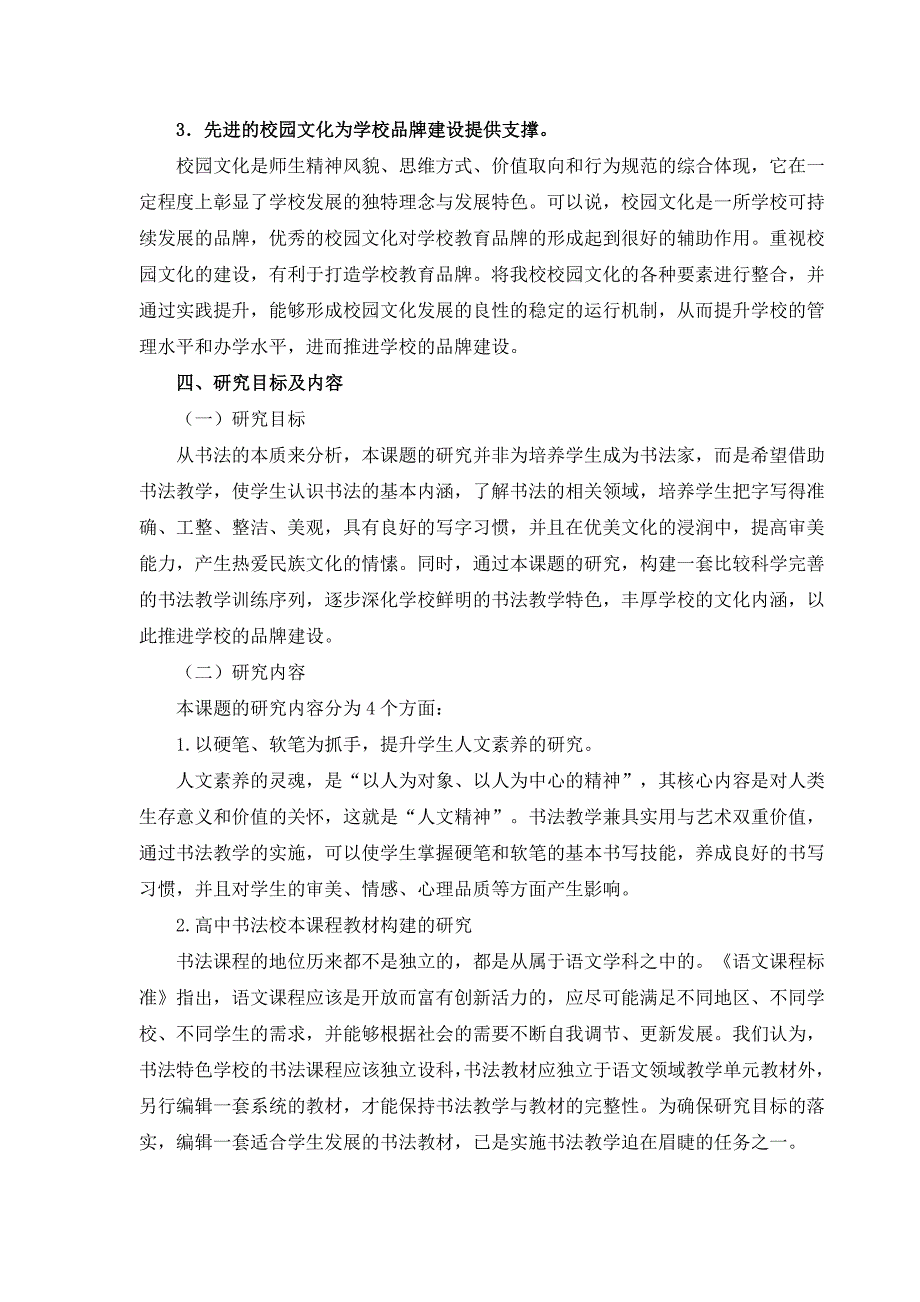 3．先进的校园文化为学校品牌建设提供支撑。

校园文化是师生精神风貌、思维方式、价值取向和行为规范的综合体现，它在一定程度上彰显了学校发展的独特理念与发展特色。可以说，校园文化是一所学校可持续发展的品牌，优秀的校园文化对学校教育品牌的形成起到很好的辅助作用。重视校园文化的建设，有利于打造学校教育品牌。将我校校园文化的各种要素进行整合，并通过实践提升，能够形成校园文化发展的良性的稳定的运行机制，从而提升学校的管理水平和办学水平，进而推进学校的品牌建设。

四、研究目标及内容

（一）研究目标

从书法的本质来分析，本课题的研究并非为培养学生成为书法家，而是希望借助书法教学，使学生认识书法的基本内涵，了解书法的相关领域，培养学生把字写得准确、工整、整洁、美观，具有良好的写字习惯，并且在优美文化的浸润中，提高审美能力，产生热爱民族文化的情愫。同时，通过本课题的研究，构建一套比较科学完善的书法教学训练序列，逐步深化学校鲜明的书法教学特色，丰厚学校的文化内涵，以此推进学校的品牌建设。

（二）研究内容

本课题的研究内容分为 4 个方面：

1.以硬笔、软笔为抓手，提升学生人文素养的研究。

人文素养的灵魂，是“以人为对象、以人为中心的精神”，其核心内容是对人类生存意义和价值的关怀，这就是“人文精神”。书法教学兼具实用与艺术双重价值，通过书法教学的实施，可以使学生掌握硬笔和软笔的基本书写技能，养成良好的书写习惯，并且对学生的审美、情感、心理品质等方面产生影响。

2.高中书法校本课程教材构建的研究

书法课程的地位历来都不是独立的，都是从属于语文学科之中的。《语文课程标准》指出，语文课程应该是开放而富有创新活力的，应尽可能满足不同地区、不同学校、不同学生的需求，并能够根据社会的需要不断自我调节、更新发展。我们认为，书法特色学校的书法课程应该独立设科，书法教材应独立于语文领域教学单元教材外，另行编辑一套系统的教材，才能保持书法教学与教材的完整性。为确保研究目标的落实，编辑一套适合学生发展的书法教材，已是实施书法教学迫在眉睫的任务之一。